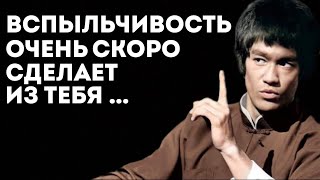 ВСПЫЛЬЧИВОСТЬ ОЧЕНЬ СКОРО СДЕЛАЕТ ИЗ ТЕБЯ ...